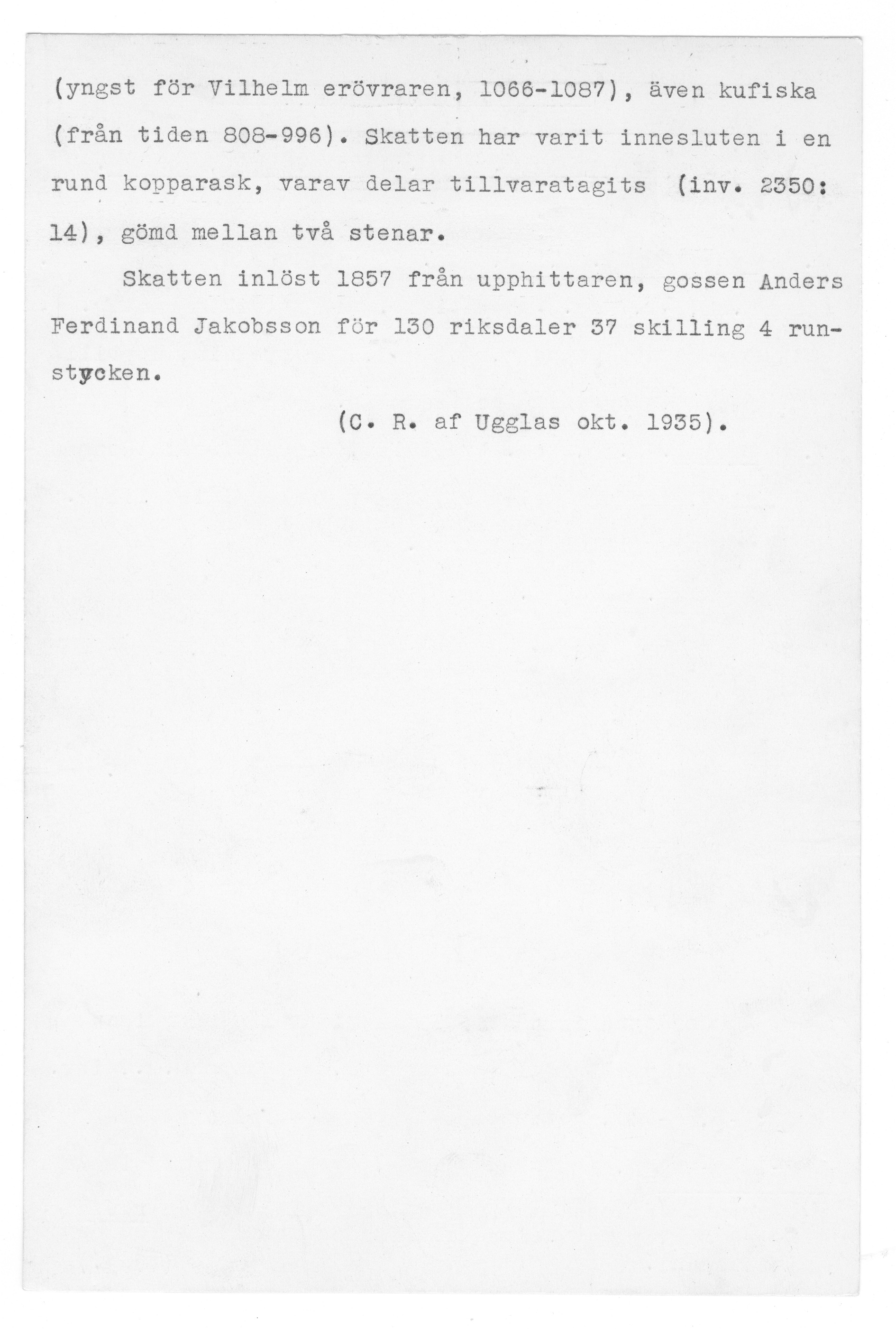 (yngst för Vilhelm erövraren, 1066-1087), även kufiska (från tiden 808-996). Skatten har varit innesluten i en rund kopparask, varav delar tillvaratagits (inv. 2350: 14), gömd mellan två stenar.

Skatten inlöst 1857 från upphittaren, gossen Anders Ferdinand Jakobsson för 130 riksdaler 37 skilling 4 runstycken.

(C. R. af Ugglas okt. 1935).